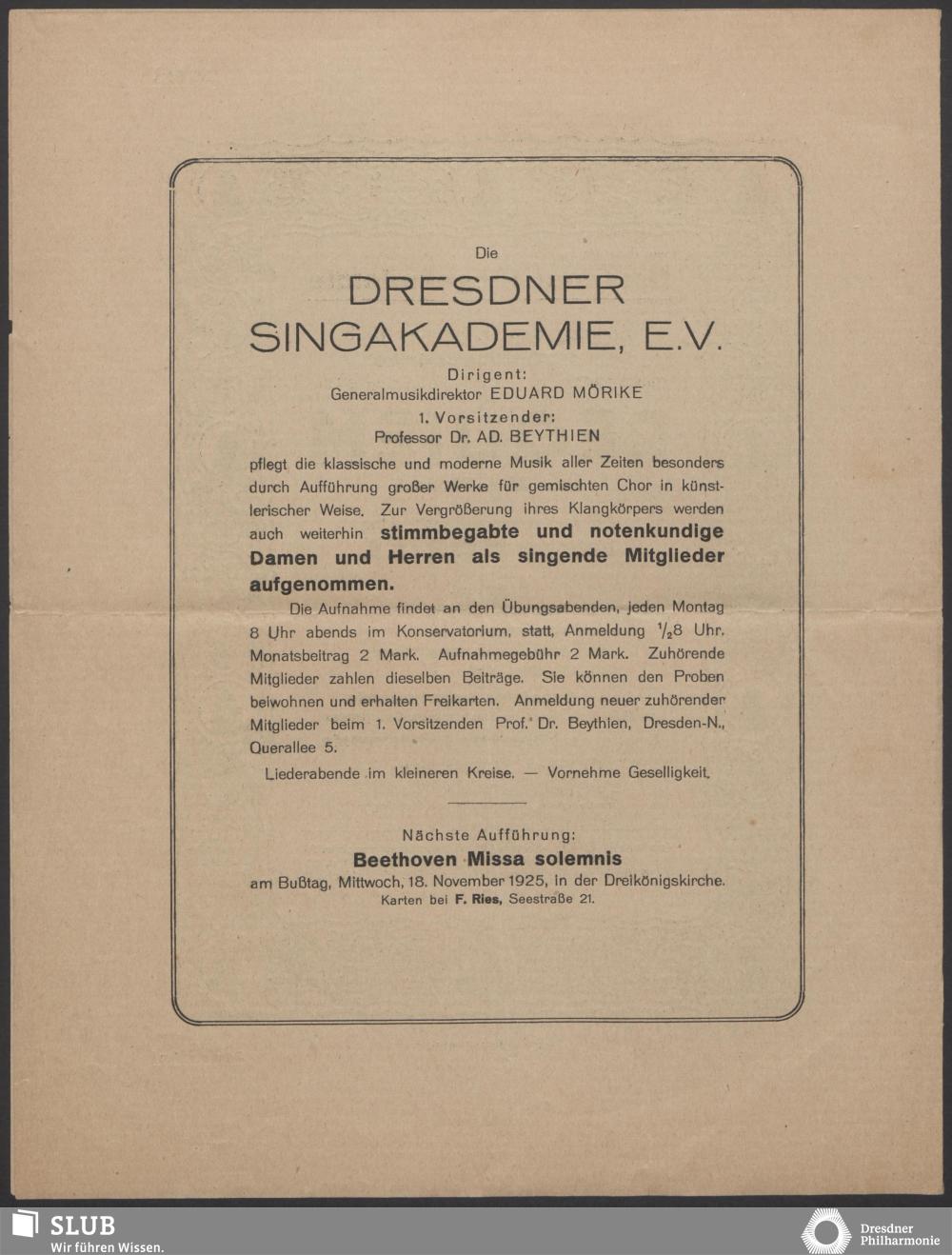 Die

DRESDNER SINGAKADEMIE, E.V.

Dirigent:
Generalmusikdirektor EDUARD MÖRIKE

1. Vorsitzender:
Professor Dr. AD. BEYTHIEN

pflegt die klassische und moderne Musik aller Zeiten besonders durch Aufführung großer Werke für gemischten Chor in künstlerischer Weise. Zur Vergrößerung ihres Klangkörpers werden auch weiterhin stimmbegabte und notenkundige Damen und Herren als singende Mitglieder aufgenommen.

Die Aufnahme findet an den Übungsabenden, jeden Montag 8 Uhr abends im Konservatorium, statt, Anmeldung $\frac{1}{2}$8 Uhr. Monatsbeitrag 2 Mark. Aufnahmegebühr 2 Mark. Zuhörende Mitglieder zahlen dieselben Beiträge. Sie können den Proben beiwohnen und erhalten Freikarten. Anmeldung neuer zuhörender Mitglieder beim 1. Vorsitzenden Prof. Dr. Beythien, Dresden-N., Querallee 5.

Liederabende im kleineren Kreise. — Vornehme Geselligkeit.

Nächste Aufführung:
Beethoven Missa solemnis
am Bußtag, Mittwoch, 18. November 1925, in der Dreikönigskirche.
Karten bei F. Ries, Seestraße 21.

SLUB
Wir führen Wissen.

Dresdner Philharmonie